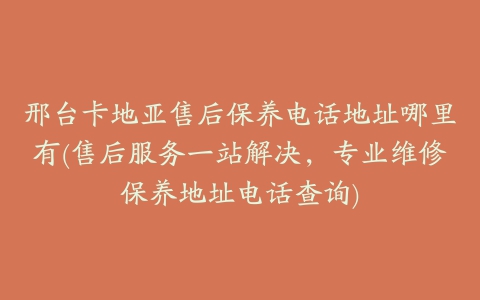 邢台卡地亚售后保养电话地址哪里有(售后服务一站解决，专业维修保养地址电话查询)